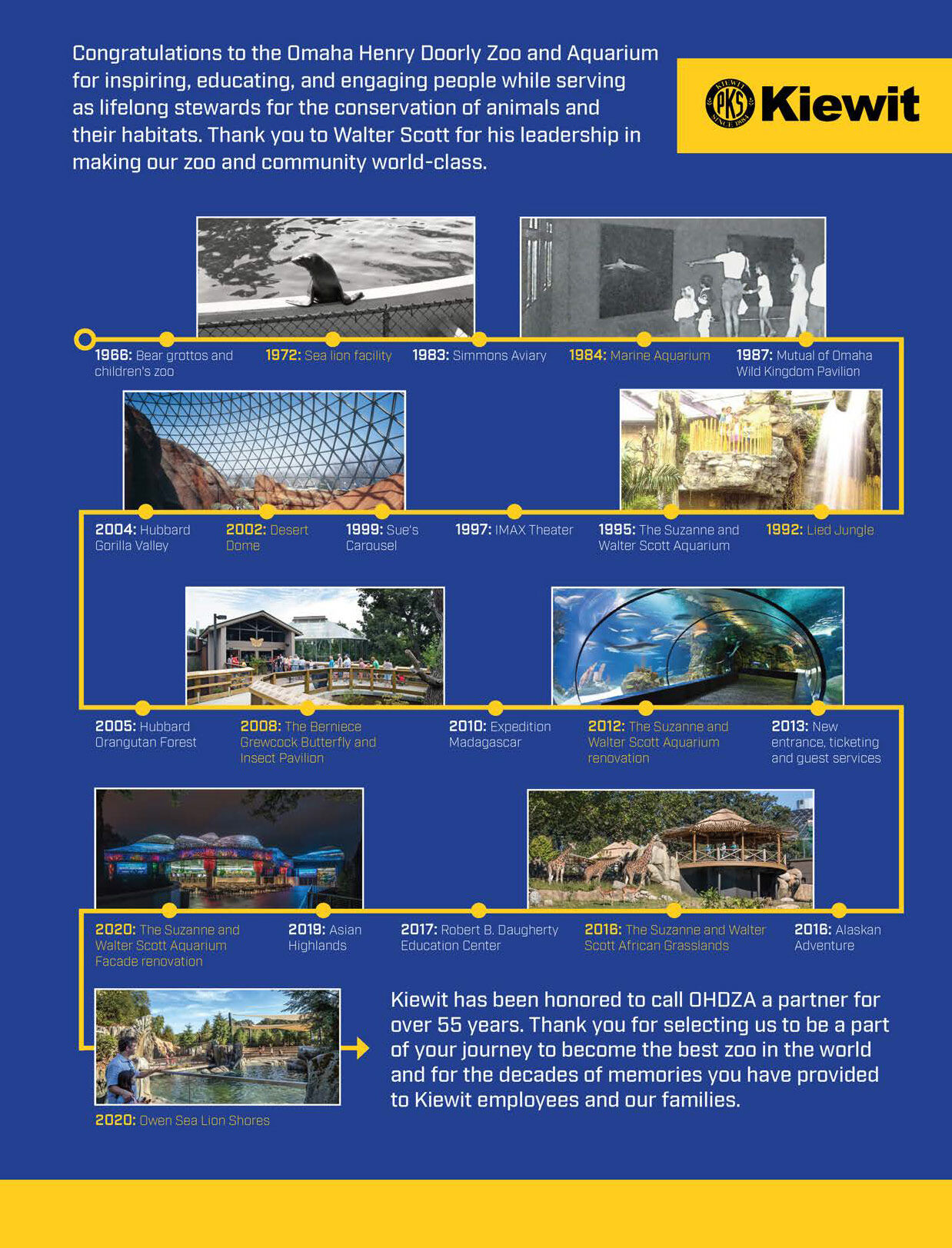 Congratulations to the Omaha Henry Doorly Zoo and Aquarium for inspiring, educating, and engaging people while serving as lifelong stewards for the conservation of animals and their habitats. Thank you to Walter Scott for his leadership in making our zoo and community world-class.

KIEWIT PKS SINCE 1884 Kiewit

1966: Bear grottos and children's zoo

1972: Sea lion facility

1983: Simmons Aviary

1984: Marine Aquarium

1987: Mutual of Omaha Wild Kingdom Pavilion

2004: Hubbard Gorilla Valley

2002: Desert Dome

1999: Sue's Carousel

1997: IMAX Theater

1995: The Suzanne and Walter Scott Aquarium

1992: Lied Jungle

2005: Hubbard Orangutan Forest

2008: The Berniece Grewcock Butterfly and Insect Pavilion

2010: Expedition Madagascar

2012: The Suzanne and Walter Scott Aquarium renovation

2013: New entrance, ticketing and guest services

2020: The Suzanne and Walter Scott Aquarium Facade renovation

2019: Asian Highlands

2017: Robert B. Daugherty Education Center

2016: The Suzanne and Walter Scott African Grasslands

2016: Alaskan Adventure

2020: Owen Sea Lion Shores

Kiewit has been honored to call OHDZA a partner for over 55 years. Thank you for selecting us to be a part of your journey to become the best zoo in the world and for the decades of memories you have provided to Kiewit employees and our families.